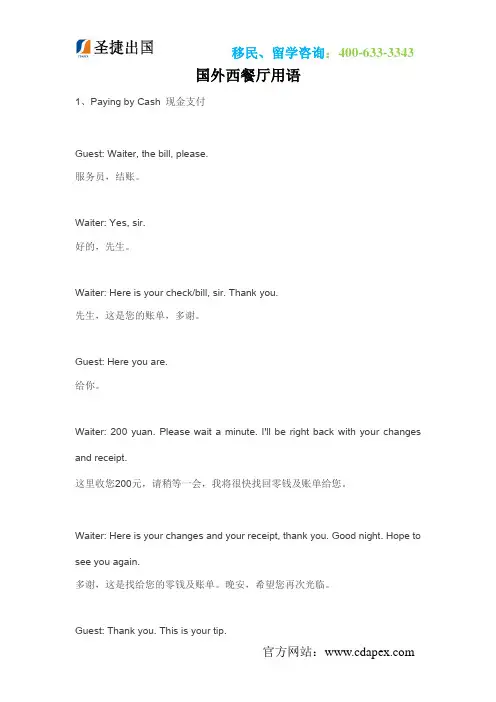 圣捷出国

移民、留学咨询：400-633-3343

国外西餐厅用语

1、Paying by Cash 现金支付

Guest: Waiter, the bill, please.
服务员，结账。

Waiter: Yes, sir.
好的，先生。

Waiter: Here is your check/bill, sir. Thank you.
先生，这是您的账单，多谢。

Guest: Here you are.
给你。

Waiter: 200 yuan. Please wait a minute. I'll be right back with your changes and receipt.
这里收您200元，请稍等一会，我将很快找回零钱及账单给您。

Waiter: Here is your changes and your receipt, thank you. Good night. Hope to see you again.
多谢，这是找给您的零钱及账单。晚安，希望您再次光临。

Guest: Thank you. This is your tip.

官方网站：www.cdapex.com